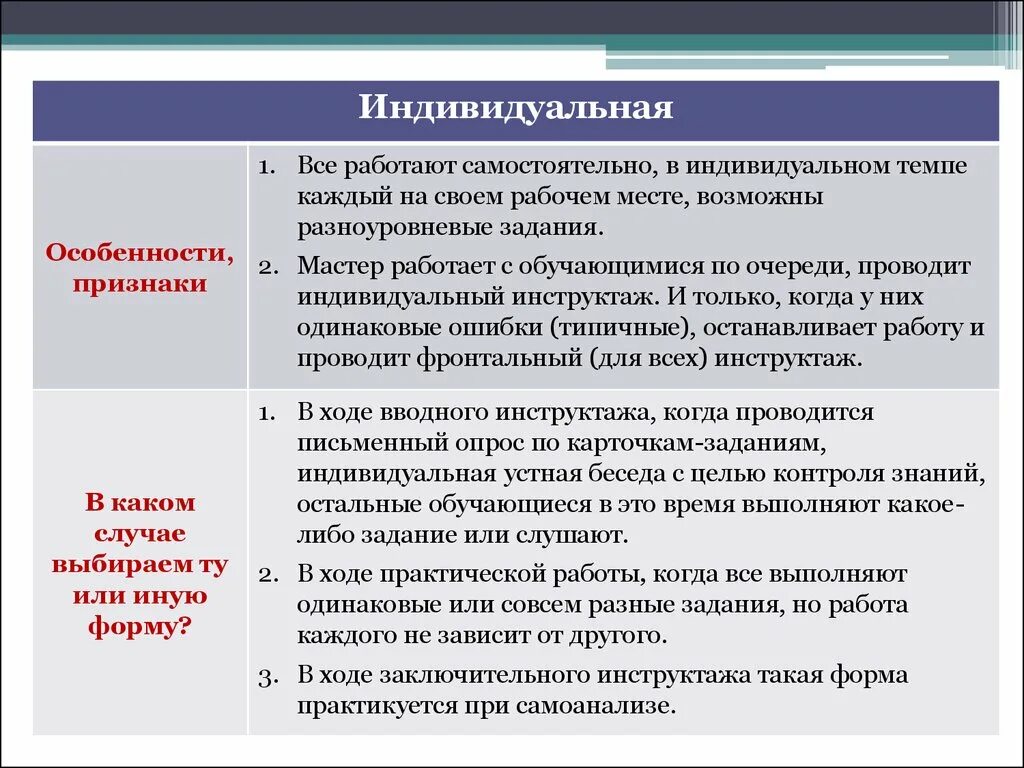 | Индивидуальная | |
|---|---|
| Особенности, признаки | 1. Все работают самостоятельно, в индивидуальном темпе каждый на своем рабочем месте, возможны разноуровневые задания. 2. Мастер работает с обучающимися по очереди, проводит индивидуальный инструктаж. И только, когда у них одинаковые ошибки (типичные), останавливает работу и проводит фронтальный (для всех) инструктаж. |
| В каком случае выбираем ту или иную форму? | 1. В ходе вводного инструктажа, когда проводится письменный опрос по карточкам-заданиям, индивидуальная устная беседа с целью контроля знаний, остальные обучающиеся в это время выполняют какое-либо задание или слушают. 2. В ходе практической работы, когда все выполняют одинаковые или совсем разные задания, но работа каждого не зависит от другого. 3. В ходе заключительного инструктажа такая форма практикуется при самоанализе. |